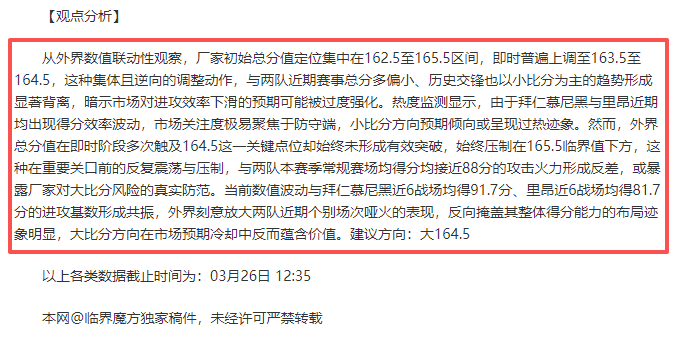 【观点分析】

从外界数值联动性观察，厂家初始总分值定位集中在162.5至165.5区间，即时普遍上调至163.5至164.5，这种集体且逆向的调整动作，与两队近期赛事总分多偏小、历史交锋也以小比分为主的趋势形成显著背离，暗示市场对进攻效率下滑的预期可能被过度强化。热度监测显示，由于拜仁慕尼黑与里昂近期均出现得分效率波动，市场关注度极易聚焦于防守端，小比分方向预期倾向或呈现过热迹象。然而，外界总分值在即时阶段多次触及164.5这一关键点位却始终未形成有效突破，始终压制在165.5临界值下方，这种在重要关口前的反复震荡与压制，与两队本赛季常规赛场均得分均接近88分的攻击火力形成反差，或暴露厂家对大比分风险的真实防范。当前数值波动与拜仁慕尼黑近6战场均得91.7分、里昂近6战场均得81.7分的进攻基数形成共振，外界刻意放大两队近期个别场次哑火的表现，反向掩盖其整体得分能力的布局迹象明显，大比分方向在市场预期冷却中反而蕴含价值。建议方向：大164.5

以上各类数据截止时间为：03月26日 12:35

本网@临界魔方独家稿件，未经许可严禁转载